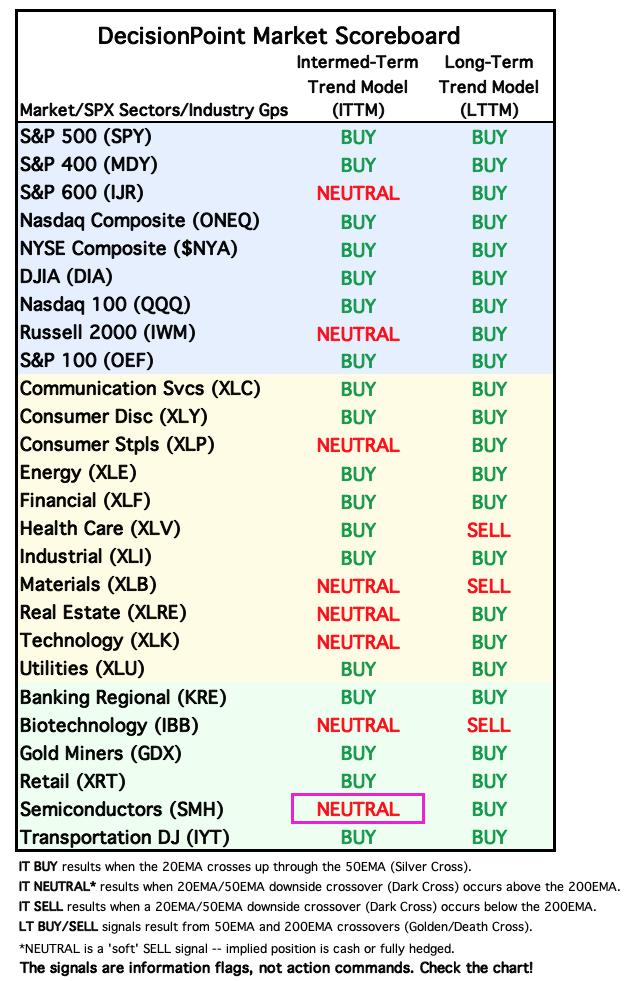 DecisionPoint Market Scoreboard

| Market/SPX Sectors/Industry Gps | Intermed-Term Trend Model (ITTM) | Long-Term Trend Model (LTTM) |
|---|---|---|
| S&P 500 (SPY) | BUY | BUY |
| S&P 400 (MDY) | BUY | BUY |
| S&P 600 (IJR) | NEUTRAL | BUY |
| Nasdaq Composite (ONEQ) | BUY | BUY |
| NYSE Composite ($NYA) | BUY | BUY |
| DJIA (DIA) | BUY | BUY |
| Nasdaq 100 (QQQ) | BUY | BUY |
| Russell 2000 (IWM) | NEUTRAL | BUY |
| S&P 100 (OEF) | BUY | BUY |
| Communication Svcs (XLC) | BUY | BUY |
| Consumer Disc (XLY) | BUY | BUY |
| Consumer Stpls (XLP) | NEUTRAL | BUY |
| Energy (XLE) | BUY | BUY |
| Financial (XLF) | BUY | BUY |
| Health Care (XLV) | BUY | SELL |
| Industrial (XLI) | BUY | BUY |
| Materials (XLB) | NEUTRAL | SELL |
| Real Estate (XLRE) | NEUTRAL | BUY |
| Technology (XLK) | NEUTRAL | BUY |
| Utilities (XLU) | BUY | BUY |
| Banking Regional (KRE) | BUY | BUY |
| Biotechnology (IBB) | NEUTRAL | SELL |
| Gold Miners (GDX) | BUY | BUY |
| Retail (XRT) | BUY | BUY |
| Semiconductors (SMH) | NEUTRAL | BUY |
| Transportation DJ (IYT) | BUY | BUY |

IT BUY results when the 20EMA crosses up through the 50EMA (Silver Cross).
IT NEUTRAL* results when 20EMA/50EMA downside crossover (Dark Cross) occurs above the 200EMA.
IT SELL results when a 20EMA/50EMA downside crossover (Dark Cross) occurs below the 200EMA.
LT BUY/SELL signals result from 50EMA and 200EMA crossovers (Golden/Death Cross).
*NEUTRAL is a 'soft' SELL signal -- implied position is cash or fully hedged.
The signals are information flags, not action commands. Check the chart!